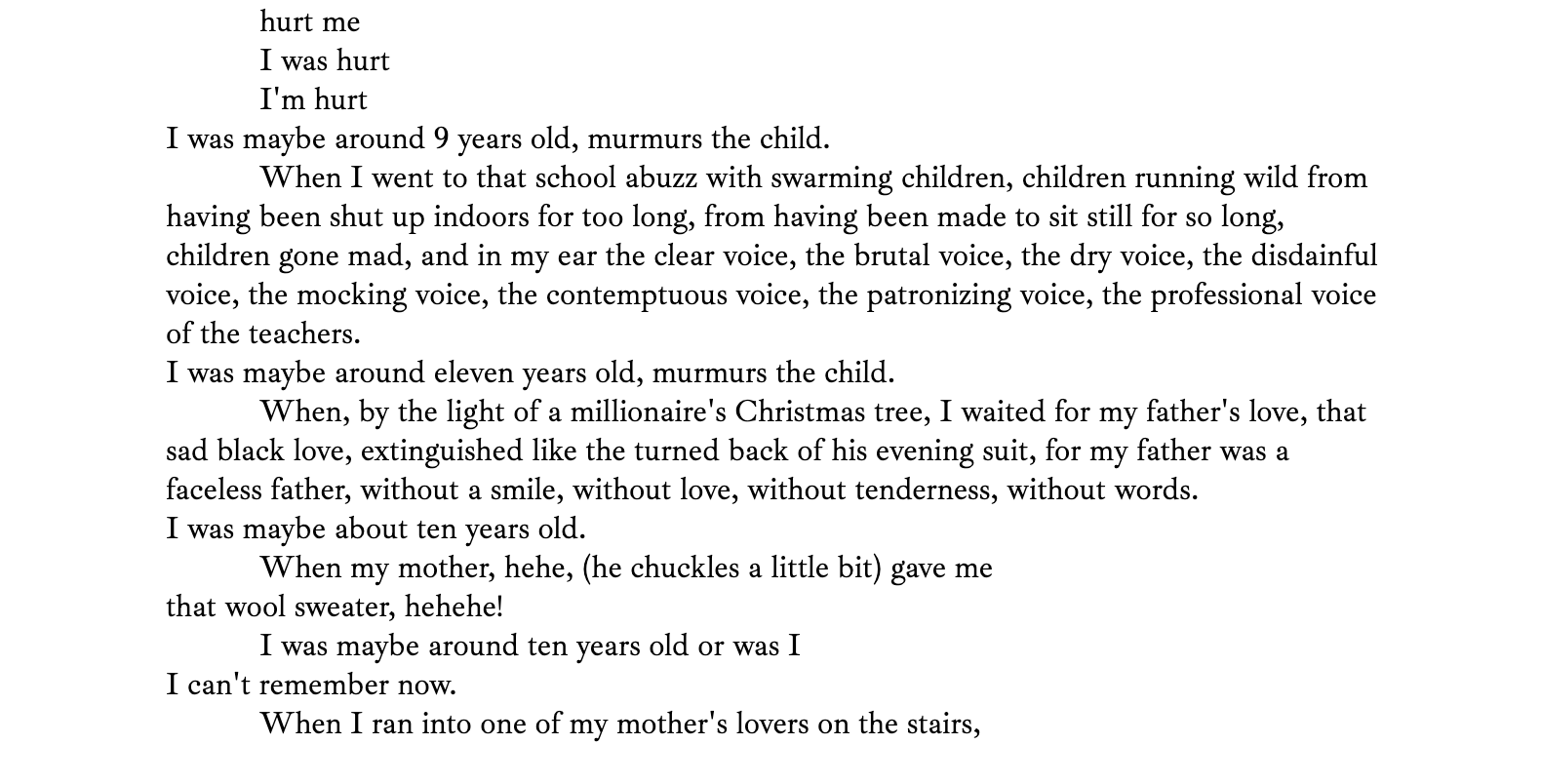 hurt me
I was hurt
I'm hurt
I was maybe around 9 years old, murmurs the child.

When I went to that school abuzz with swarming children, children running wild from having been shut up indoors for too long, from having been made to sit still for so long, children gone mad, and in my ear the clear voice, the brutal voice, the dry voice, the disdainful voice, the mocking voice, the contemptuous voice, the patronizing voice, the professional voice of the teachers.
I was maybe around eleven years old, murmurs the child.

When, by the light of a millionaire's Christmas tree, I waited for my father's love, that sad black love, extinguished like the turned back of his evening suit, for my father was a faceless father, without a smile, without love, without tenderness, without words.
I was maybe about ten years old.

When my mother, hehe, (he chuckles a little bit) gave me
that wool sweater, hehehe!

I was maybe around ten years old or was I
I can't remember now.

When I ran into one of my mother's lovers on the stairs,